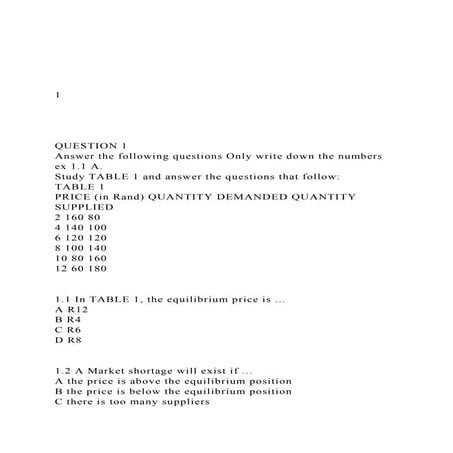 1

QUESTION 1
Answer the following questions Only write down the numbers ex 1.1 A.
Study TABLE 1 and answer the questions that follow:
TABLE 1
PRICE (in Rand) QUANTITY DEMANDED QUANTITY SUPPLIED
2 160 80
4 140 100
6 120 120
8 100 140
10 80 160
12 60 180

1.1 In TABLE 1, the equilibrium price is ...
A R12
B R4
C R6
D R8

1.2 A Market shortage will exist if ...
A the price is above the equilibrium position
B the price is below the equilibrium position
C there is too many suppliers